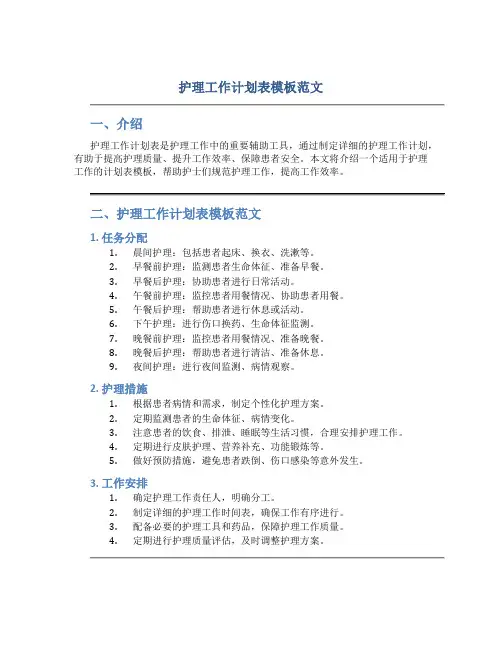 护理工作计划表模板范文

一、介绍

护理工作计划表是护理工作中的重要辅助工具，通过制定详细的护理工作计划，有助于提高护理质量、提升工作效率、保障患者安全。本文将介绍一个适用于护理工作的计划表模板，帮助护士们规范护理工作，提高工作效率。

二、护理工作计划表模板范文

1. 任务分配

1. 晨间护理：包括患者起床、换衣、洗漱等。
2. 早餐前护理：监测患者生命体征、准备早餐。
3. 早餐后护理：协助患者进行日常活动。
4. 午餐前护理：监控患者用餐情况、协助患者用餐。
5. 午餐后护理：帮助患者进行休息或活动。
6. 下午护理：进行伤口换药、生命体征监测。
7. 晚餐前护理：监控患者用餐情况、准备晚餐。
8. 晚餐后护理：帮助患者进行清洁、准备休息。
9. 夜间护理：进行夜间监测、病情观察。

2. 护理措施

1. 根据患者病情和需求，制定个性化护理方案。
2. 定期监测患者的生命体征、病情变化。
3. 注意患者的饮食、排泄、睡眠等生活习惯，合理安排护理工作。
4. 定期进行皮肤护理、营养补充、功能锻炼等。
5. 做好预防措施，避免患者跌倒、伤口感染等意外发生。

3. 工作安排

1. 确定护理工作责任人，明确分工。
2. 制定详细的护理工作时间表，确保工作有序进行。
3. 配备必要的护理工具和药品，保障护理工作质量。
4. 定期进行护理质量评估，及时调整护理方案。